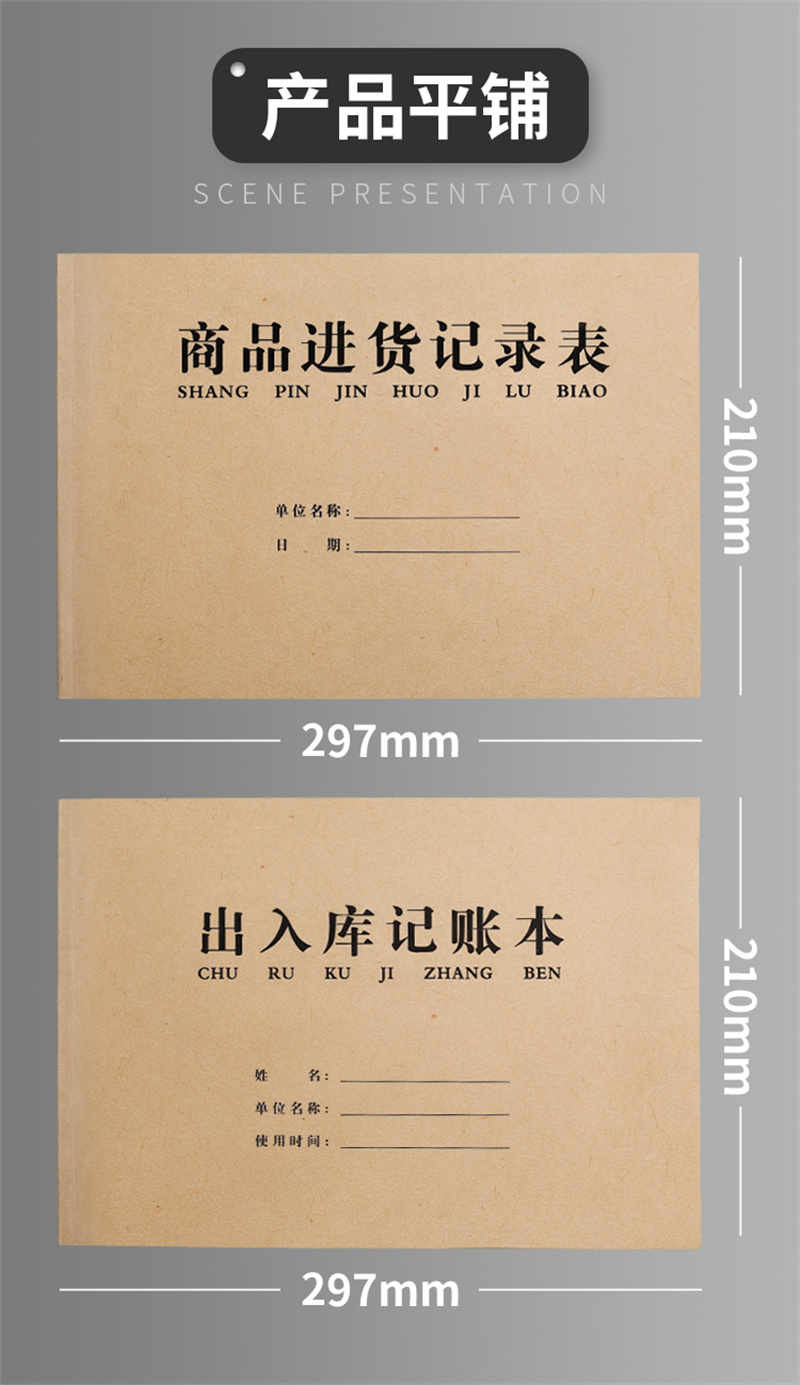 产品平铺
SCENE PRESENTATION

商品进货记录表
SHANG PIN JIN HUO JI LU BIAO

单位名称：
日　期：

210mm
297mm

出入库记账本
CHU RU KU JI ZHANG BEN

姓　名：
单位名称：
使用时间：

210mm
297mm